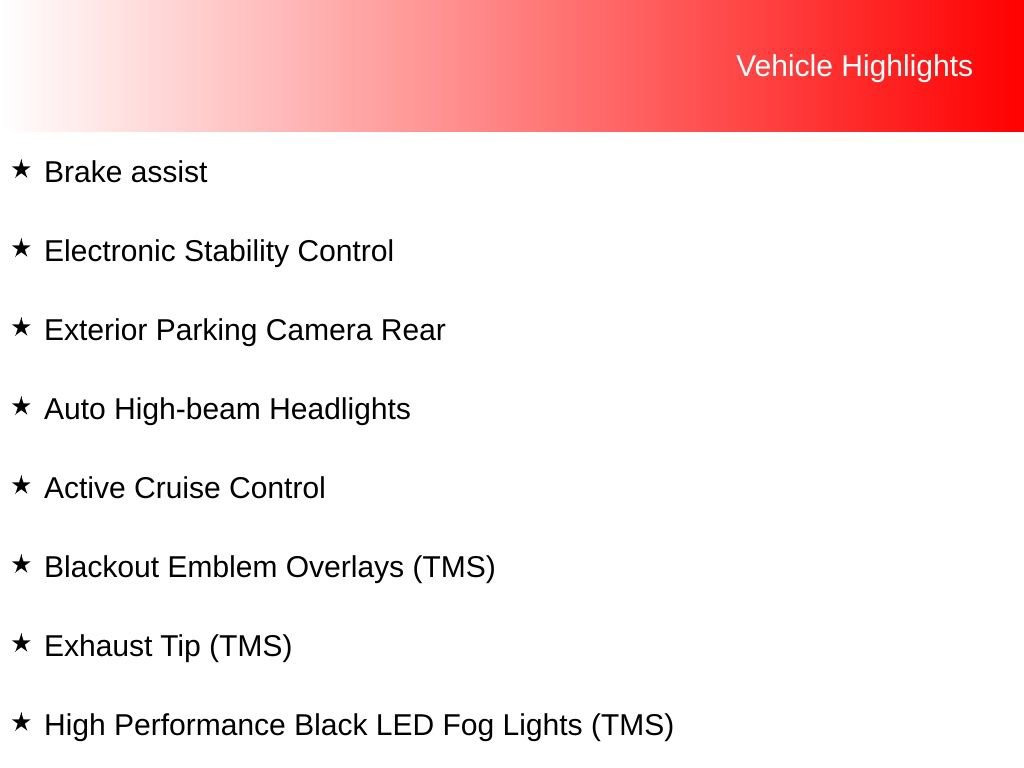 Vehicle Highlights

★ Brake assist

★ Electronic Stability Control

★ Exterior Parking Camera Rear

★ Auto High-beam Headlights

★ Active Cruise Control

★ Blackout Emblem Overlays (TMS)

★ Exhaust Tip (TMS)

★ High Performance Black LED Fog Lights (TMS)